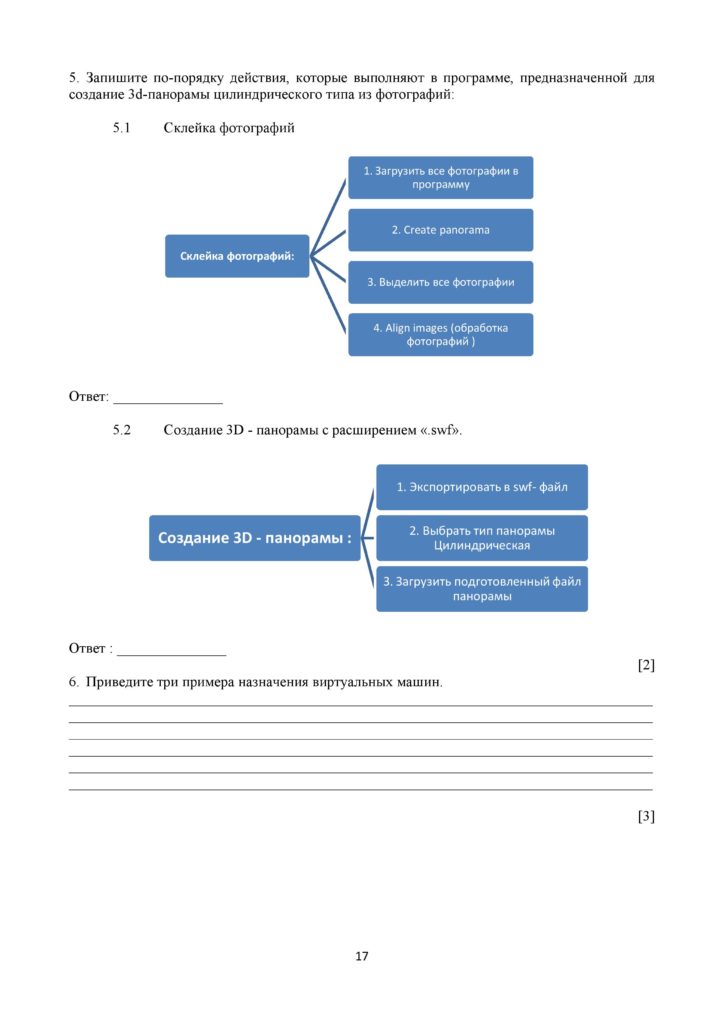 5. Запишите по-порядку действия, которые выполняют в программе, предназначенной для создание 3d-панорамы цилиндрического типа из фотографий:

5.1 Склейка фотографий

Склейка фотографий:

1. Загрузить все фотографии в программу

2. Create panorama

3. Выделить все фотографии

4. Align images (обработка фотографий )

Ответ: ____

5.2 Создание 3D - панорамы с расширением «.swf».

Создание 3D - панорамы :

1. Экспортировать в swf- файл

2. Выбрать тип панорамы Цилиндрическая

3. Загрузить подготовленный файл панорамы

Ответ : ____

[2]

6. Приведите три примера назначения виртуальных машин.

____
____
____
____
____
____

[3]

17